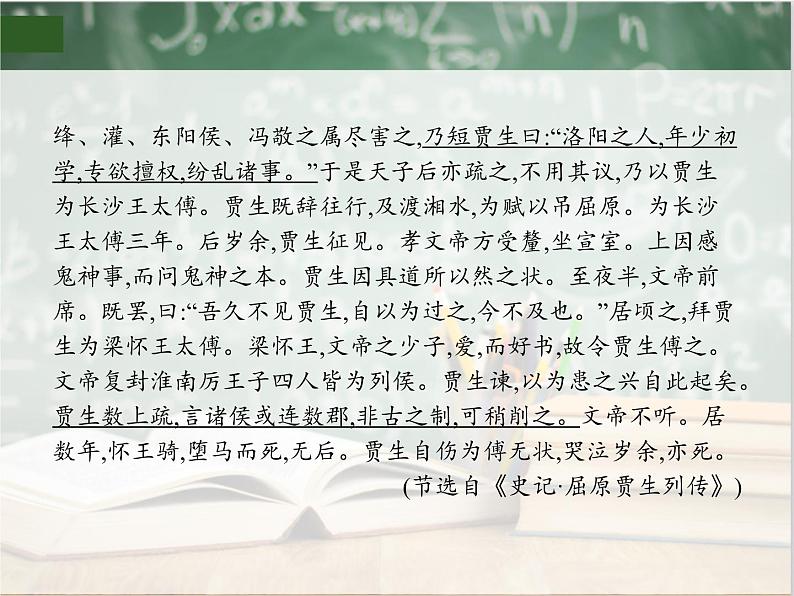 绛、灌、东阳侯、冯敬之属尽害之,乃短贾生曰:“洛阳之人,年少初学,专欲擅权,纷乱诸事。”于是天子后亦疏之,不用其议,乃以贾生为长沙王太傅。贾生既辞往行,及渡湘水,为赋以吊屈原。为长沙王太傅三年。后岁余,贾生征见。孝文帝方受釐,坐宣室。上因感鬼神事,而问鬼神之本。贾生因具道所以然之状。至夜半,文帝前席。既罢,曰:“吾久不见贾生,自以为过之,今不及也。”居顷之,拜贾生为梁怀王太傅。梁怀王,文帝之少子,爱,而好书,故令贾生傅之。文帝复封淮南厉王子四人皆为列侯。贾生谏,以为患之兴自此起矣。贾生数上疏,言诸侯或连数郡,非古之制,可稍削之。文帝不听。居数年,怀王骑,堕马而死,无后。贾生自伤为傅无状,哭泣岁余,亦死。

(节选自《史记·屈原贾生列传》)